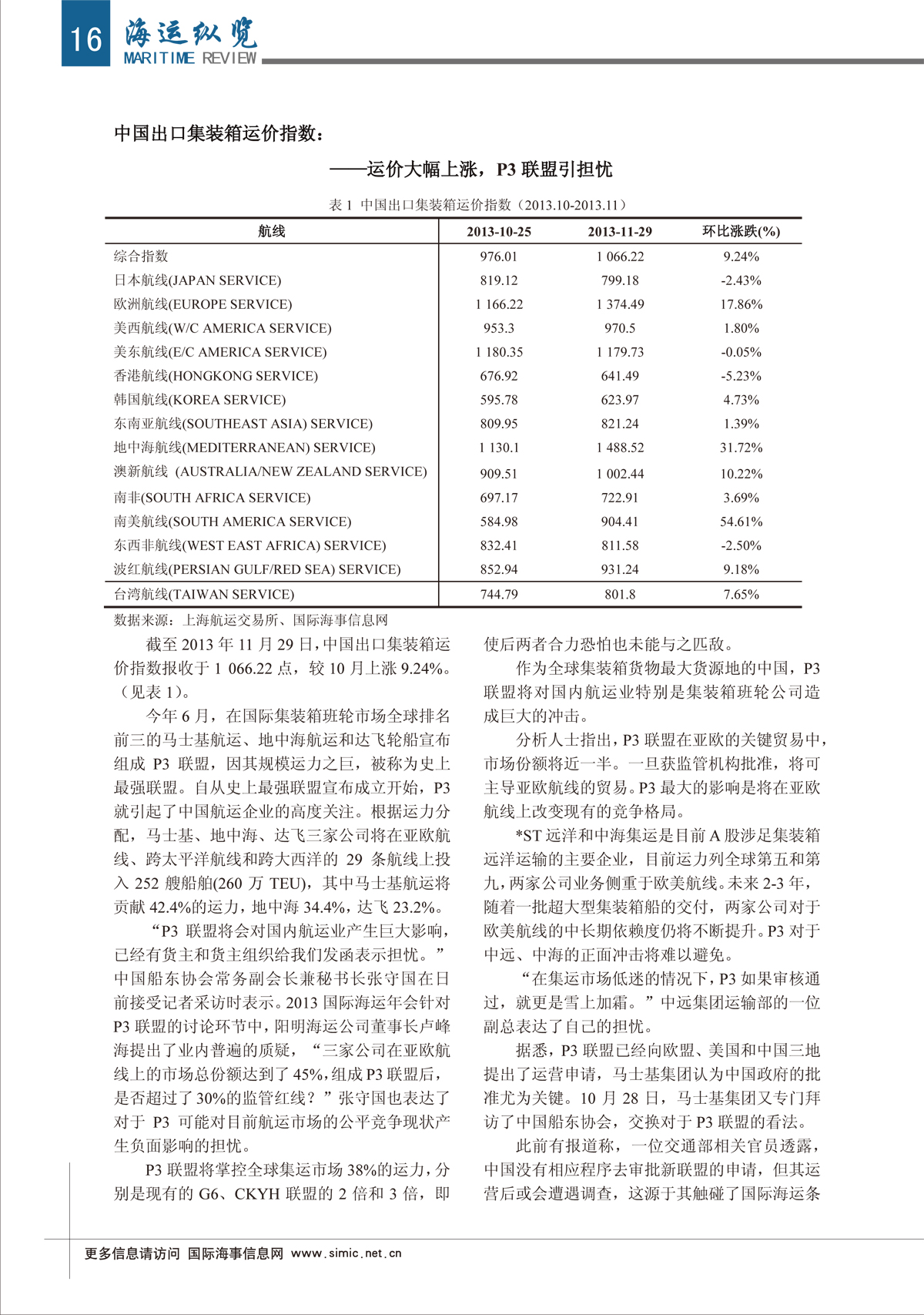 16 海运纵览
MARITIME REVIEW

中国出口集装箱运价指数：

——运价大幅上涨，P3 联盟引担忧

表 1 中国出口集装箱运价指数（2013.10-2013.11）

| 航线 | 2013-10-25 | 2013-11-29 | 环比涨跌(%) |
|---|---|---|---|
| 综合指数 | 976.01 | 1 066.22 | 9.24% |
| 日本航线(JAPAN SERVICE) | 819.12 | 799.18 | -2.43% |
| 欧洲航线(EUROPE SERVICE) | 1 166.22 | 1 374.49 | 17.86% |
| 美西航线(W/C AMERICA SERVICE) | 953.3 | 970.5 | 1.80% |
| 美东航线(E/C AMERICA SERVICE) | 1 180.35 | 1 179.73 | -0.05% |
| 香港航线(HONGKONG SERVICE) | 676.92 | 641.49 | -5.23% |
| 韩国航线(KOREA SERVICE) | 595.78 | 623.97 | 4.73% |
| 东南亚航线(SOUTHEAST ASIA) SERVICE) | 809.95 | 821.24 | 1.39% |
| 地中海航线(MEDITERRANEAN) SERVICE) | 1 130.1 | 1 488.52 | 31.72% |
| 澳新航线 (AUSTRALIA/NEW ZEALAND SERVICE) | 909.51 | 1 002.44 | 10.22% |
| 南非(SOUTH AFRICA SERVICE) | 697.17 | 722.91 | 3.69% |
| 南美航线(SOUTH AMERICA SERVICE) | 584.98 | 904.41 | 54.61% |
| 东西非航线(WEST EAST AFRICA) SERVICE) | 832.41 | 811.58 | -2.50% |
| 波红航线(PERSIAN GULF/RED SEA) SERVICE) | 852.94 | 931.24 | 9.18% |
| 台湾航线(TAIWAN SERVICE) | 744.79 | 801.8 | 7.65% |

数据来源：上海航运交易所、国际海事信息网

截至 2013 年 11 月 29 日，中国出口集装箱运价指数报收于 1 066.22 点，较 10 月上涨 9.24%。（见表 1）。

今年 6 月，在国际集装箱班轮市场全球排名前三的马士基航运、地中海航运和达飞轮船宣布组成 P3 联盟，因其规模运力之巨，被称为史上最强联盟。自从史上最强联盟宣布成立开始，P3 就引起了中国航运企业的高度关注。根据运力分配，马士基、地中海、达飞三家公司将在亚欧航线、跨太平洋航线和跨大西洋的 29 条航线上投入 252 艘船舶(260 万 TEU)，其中马士基航运将贡献 42.4%的运力，地中海 34.4%，达飞 23.2%。

“P3 联盟将会对国内航运业产生巨大影响，已经有货主和货主组织给我们发函表示担忧。”中国船东协会常务副会长兼秘书长张守国在日前接受记者采访时表示。2013 国际海运年会针对 P3 联盟的讨论环节中，阳明海运公司董事长卢峰海提出了业内普遍的质疑，“三家公司在亚欧航线上的市场总份额达到了 45%，组成 P3 联盟后，是否超过了 30%的监管红线？”张守国也表达了对于 P3 可能对目前航运市场的公平竞争现状产生负面影响的担忧。

P3 联盟将掌控全球集运市场 38%的运力，分别是现有的 G6、CKYH 联盟的 2 倍和 3 倍，即使后两者合力恐怕也未能与之匹敌。

作为全球集装箱货物最大货源地的中国，P3 联盟将对国内航运业特别是集装箱班轮公司造成巨大的冲击。

分析人士指出，P3 联盟在亚欧的关键贸易中，市场份额将近一半。一旦获监管机构批准，将可主导亚欧航线的贸易。P3 最大的影响是将在亚欧航线上改变现有的竞争格局。

*ST 远洋和中海集运是目前 A 股涉足集装箱远洋运输的主要企业，目前运力列全球第五和第九，两家公司业务侧重于欧美航线。未来 2-3 年，随着一批超大型集装箱船的交付，两家公司对于欧美航线的中长期依赖度仍将不断提升。P3 对于中远、中海的正面冲击将难以避免。

“在集运市场低迷的情况下，P3 如果审核通过，就更是雪上加霜。”中远集团运输部的一位副总表达了自己的担忧。

据悉，P3 联盟已经向欧盟、美国和中国三地提出了运营申请，马士基集团认为中国政府的批准尤为关键。10 月 28 日，马士基集团又专门拜访了中国船东协会，交换对于 P3 联盟的看法。

此前有报道称，一位交通部相关官员透露，中国没有相应程序去审批新联盟的申请，但其运营后或会遭遇调查，这源于其触碰了国际海运条

更多信息请访问 国际海事信息网 www.simic.net.cn